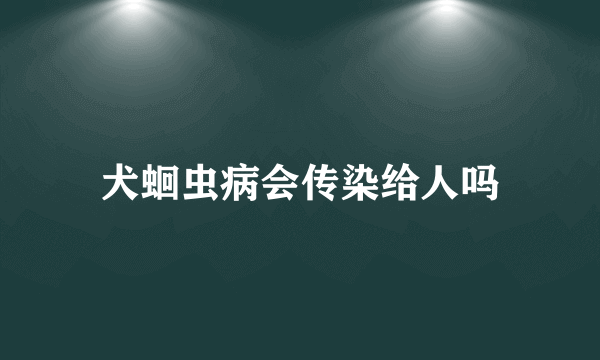 犬蛔虫病会传染给人吗